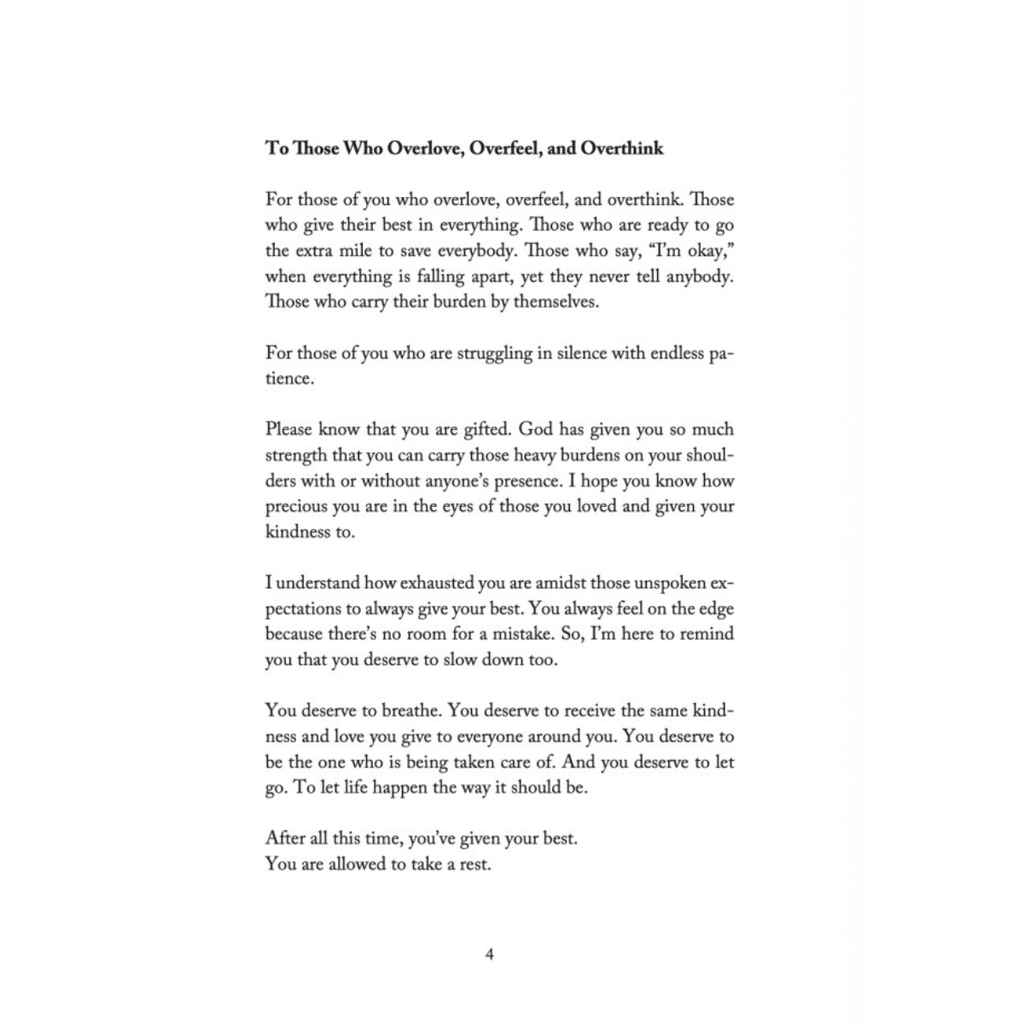 To Those Who Overlove, Overfeel, and Overthink

For those of you who overlove, overfeel, and overthink. Those who give their best in everything. Those who are ready to go the extra mile to save everybody. Those who say, "I'm okay," when everything is falling apart, yet they never tell anybody. Those who carry their burden by themselves.

For those of you who are struggling in silence with endless patience.

Please know that you are gifted. God has given you so much strength that you can carry those heavy burdens on your shoulders with or without anyone's presence. I hope you know how precious you are in the eyes of those you loved and given your kindness to.

I understand how exhausted you are amidst those unspoken expectations to always give your best. You always feel on the edge because there's no room for a mistake. So, I'm here to remind you that you deserve to slow down too.

You deserve to breathe. You deserve to receive the same kindness and love you give to everyone around you. You deserve to be the one who is being taken care of. And you deserve to let go. To let life happen the way it should be.

After all this time, you've given your best.
You are allowed to take a rest.

4